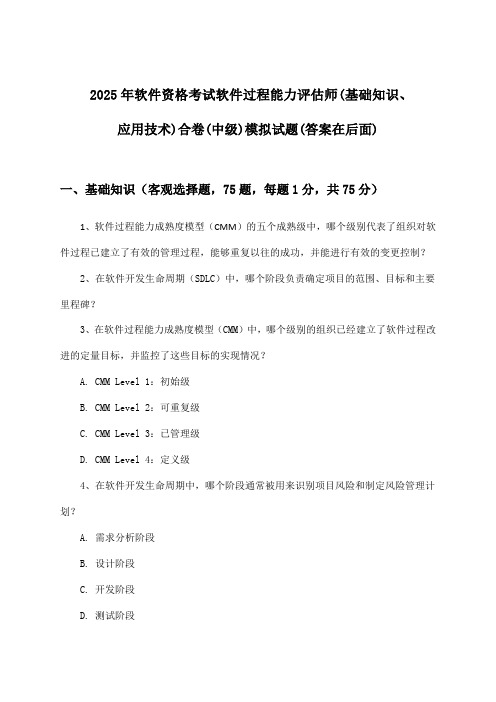 2025年软件资格考试软件过程能力评估师(基础知识、应用技术)合卷(中级)模拟试题(答案在后面)

一、基础知识（客观选择题，75题，每题1分，共75分）

1、软件过程能力成熟度模型（CMM）的五个成熟级中，哪个级别代表了组织对软件过程已建立了有效的管理过程，能够重复以往的成功，并能进行有效的变更控制？

2、在软件开发生命周期（SDLC）中，哪个阶段负责确定项目的范围、目标和主要里程碑？

3、在软件过程能力成熟度模型（CMM）中，哪个级别的组织已经建立了软件过程改进的定量目标，并监控了这些目标的实现情况？

A. CMM Level 1：初始级

B. CMM Level 2：可重复级

C. CMM Level 3：已管理级

D. CMM Level 4：定义级

4、在软件开发生命周期中，哪个阶段通常被用来识别项目风险和制定风险管理计划？

A. 需求分析阶段

B. 设计阶段

C. 开发阶段

D. 测试阶段